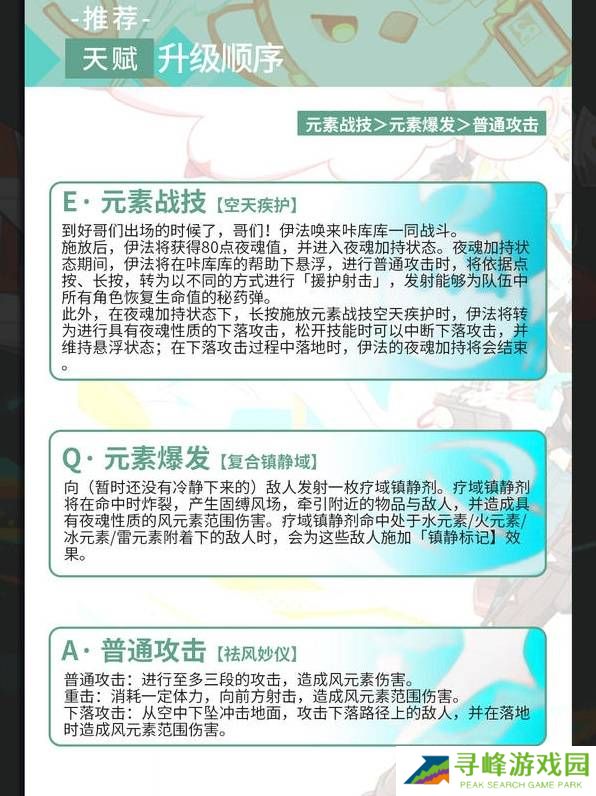 -推荐-

天赋 升级顺序

元素战技＞元素爆发＞普通攻击

E· 元素战技【空天疾护】

到好哥们出场的时候了，哥们！伊法唤来咔库库一同战斗。
施放后，伊法将获得80点夜魂值，并进入夜魂加持状态。夜魂加持状态期间，伊法将在咔库库的帮助下悬浮，进行普通攻击时，将依据点按、长按，转为以不同的方式进行「援护射击」，发射能够为队伍中所有角色恢复生命值的秘药弹。
此外，在夜魂加持状态下，长按施放元素战技空天疾护时，伊法将转为进行具有夜魂性质的下落攻击，松开技能时可以中断下落攻击，并维持悬浮状态；在下落攻击过程中落地时，伊法的夜魂加持将会结束。

Q· 元素爆发【复合镇静域】

向（暂时还没有冷静下来的）敌人发射一枚疗域镇静剂。疗域镇静剂将在命中时炸裂，产生固缚风场，牵引附近的物品与敌人，并造成具有夜魂性质的风元素范围伤害。疗域镇静剂命中处于水元素/火元素/冰元素/雷元素附着下的敌人时，会为这些敌人施加「镇静标记】效果。

A· 普通攻击【祛风妙仪】

普通攻击：进行至多三段的攻击，造成风元素伤害。
重击：消耗一定体力，向前方射击，造成风元素范围伤害。
下落攻击：从空中下坠冲击地面，攻击下落路径上的敌人，并在落地时造成风元素范围伤害。

寻峰游戏园
PEAK SEARCH GAME PARK